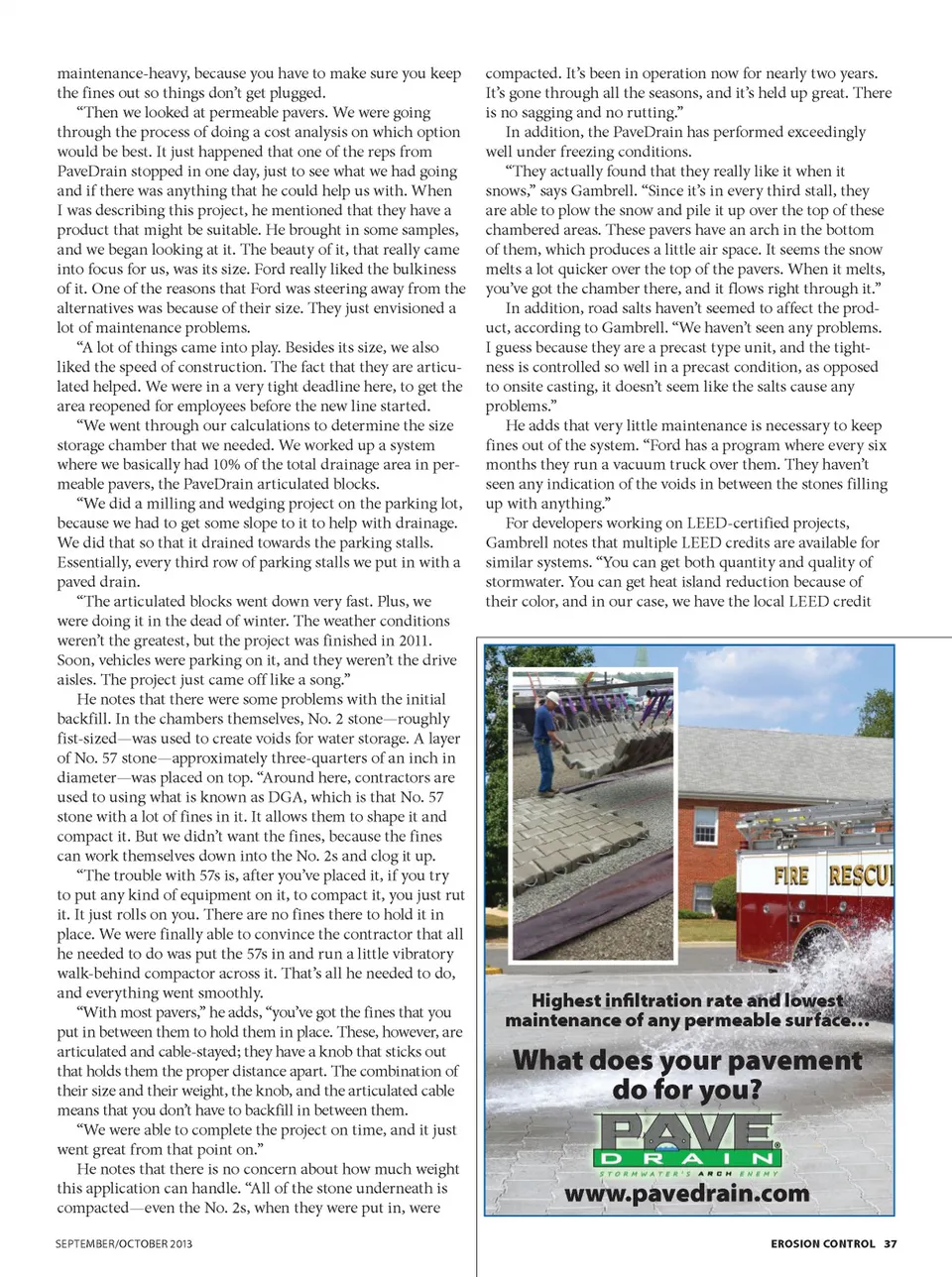 maintenance-heavy, because you have to make sure you keep the fines out so things don't get plugged.

"Then we looked at permeable pavers. We were going through the process of doing a cost analysis on which option would be best. It just happened that one of the reps from PaveDrain stopped in one day, just to see what we had going and if there was anything that he could help us with. When I was describing this project, he mentioned that they have a product that might be suitable. He brought in some samples, and we began looking at it. The beauty of it, that really came into focus for us, was its size. Ford really liked the bulkiness of it. One of the reasons that Ford was steering away from the alternatives was because of their size. They just envisioned a lot of maintenance problems.

"A lot of things came into play. Besides its size, we also liked the speed of construction. The fact that they are articulated helped. We were in a very tight deadline here, to get the area reopened for employees before the new line started.

"We went through our calculations to determine the size storage chamber that we needed. We worked up a system where we basically had 10% of the total drainage area in permeable pavers, the PaveDrain articulated blocks.

"We did a milling and wedging project on the parking lot, because we had to get some slope to it to help with drainage. We did that so that it drained towards the parking stalls. Essentially, every third row of parking stalls we put in with a paved drain.

"The articulated blocks went down very fast. Plus, we were doing it in the dead of winter. The weather conditions weren't the greatest, but the project was finished in 2011. Soon, vehicles were parking on it, and they weren't the drive aisles. The project just came off like a song."

He notes that there were some problems with the initial backfill. In the chambers themselves, No. 2 stone—roughly fist-sized—was used to create voids for water storage. A layer of No. 57 stone—approximately three-quarters of an inch in diameter—was placed on top. "Around here, contractors are used to using what is known as DGA, which is that No. 57 stone with a lot of fines in it. It allows them to shape it and compact it. But we didn't want the fines, because the fines can work themselves down into the No. 2s and clog it up.

"The trouble with 57s is, after you've placed it, if you try to put any kind of equipment on it, to compact it, you just rut it. It just rolls on you. There are no fines there to hold it in place. We were finally able to convince the contractor that all he needed to do was put the 57s in and run a little vibratory walk-behind compactor across it. That's all he needed to do, and everything went smoothly.

"With most pavers," he adds, "you've got the fines that you put in between them to hold them in place. These, however, are articulated and cable-stayed; they have a knob that sticks out that holds them the proper distance apart. The combination of their size and their weight, the knob, and the articulated cable means that you don't have to backfill in between them.

"We were able to complete the project on time, and it just went great from that point on."

He notes that there is no concern about how much weight this application can handle. "All of the stone underneath is compacted—even the No. 2s, when they were put in, were compacted. It's been in operation now for nearly two years. It's gone through all the seasons, and it's held up great. There is no sagging and no rutting."

In addition, the PaveDrain has performed exceedingly well under freezing conditions.

"They actually found that they really like it when it snows," says Gambrell. "Since it's in every third stall, they are able to plow the snow and pile it up over the top of these chambered areas. These pavers have an arch in the bottom of them, which produces a little air space. It seems the snow melts a lot quicker over the top of the pavers. When it melts, you've got the chamber there, and it flows right through it."

In addition, road salts haven't seemed to affect the product, according to Gambrell. "We haven't seen any problems. I guess because they are a precast type unit, and the tightness is controlled so well in a precast condition, as opposed to onsite casting, it doesn't seem like the salts cause any problems."

He adds that very little maintenance is necessary to keep fines out of the system. "Ford has a program where every six months they run a vacuum truck over them. They haven't seen any indication of the voids in between the stones filling up with anything."

For developers working on LEED-certified projects, Gambrell notes that multiple LEED credits are available for similar systems. "You can get both quantity and quality of stormwater. You can get heat island reduction because of their color, and in our case, we have the local LEED credit

FIRE RESCU

Highest infiltration rate and lowest maintenance of any permeable surface...

What does your pavement do for you?

PAVE DRAIN
STORMWATER'S ARCH ENEMY

www.pavedrain.com

SEPTEMBER/OCTOBER 2013

EROSION CONTROL 37